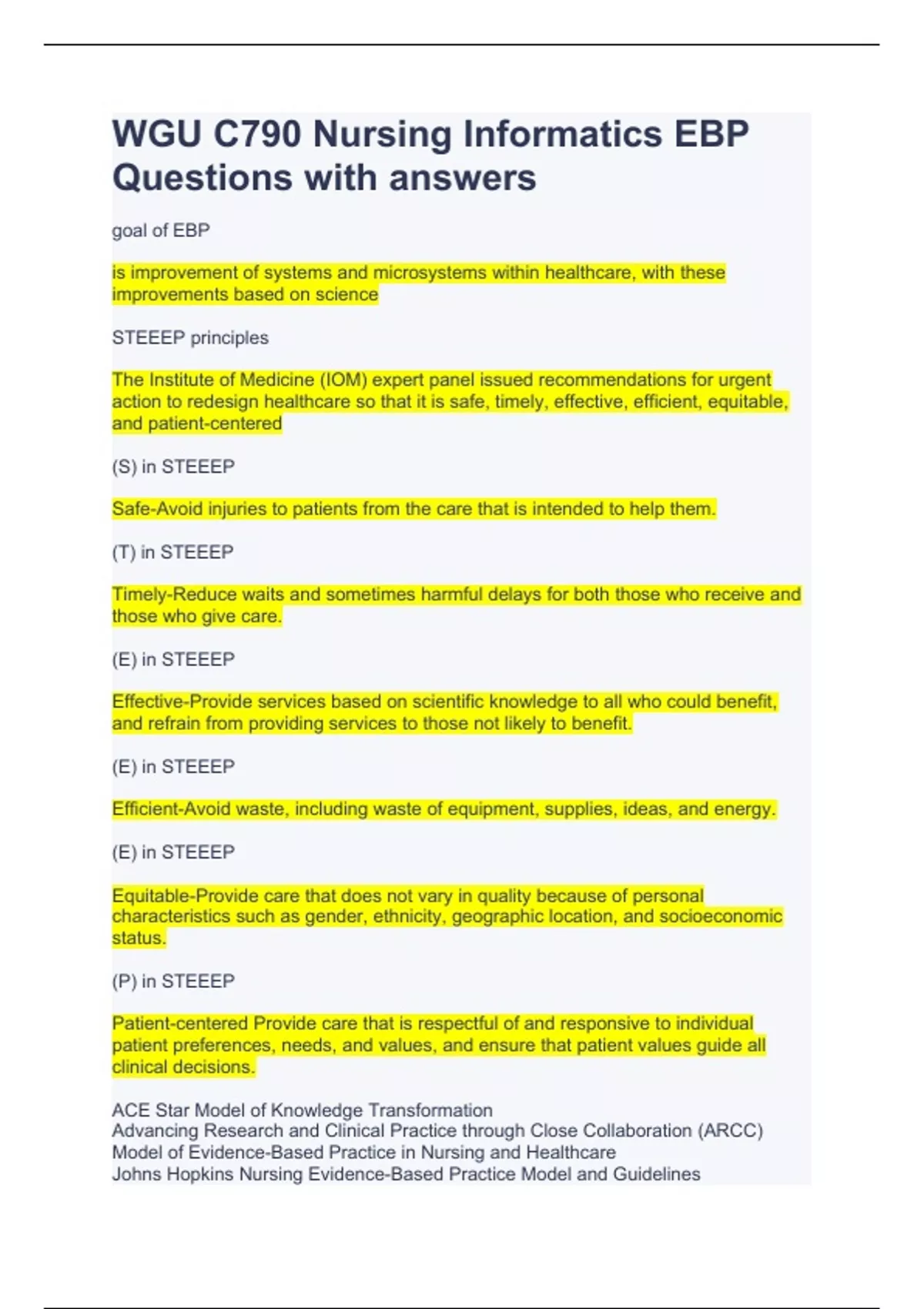 WGU C790 Nursing Informatics EBP Questions with answers

goal of EBP

is improvement of systems and microsystems within healthcare, with these improvements based on science

STEEEP principles

The Institute of Medicine (IOM) expert panel issued recommendations for urgent action to redesign healthcare so that it is safe, timely, effective, efficient, equitable, and patient-centered

(S) in STEEEP

Safe-Avoid injuries to patients from the care that is intended to help them.

(T) in STEEEP

Timely-Reduce waits and sometimes harmful delays for both those who receive and those who give care.

(E) in STEEEP

Effective-Provide services based on scientific knowledge to all who could benefit, and refrain from providing services to those not likely to benefit.

(E) in STEEEP

Efficient-Avoid waste, including waste of equipment, supplies, ideas, and energy.

(E) in STEEEP

Equitable-Provide care that does not vary in quality because of personal characteristics such as gender, ethnicity, geographic location, and socioeconomic status.

(P) in STEEEP

Patient-centered Provide care that is respectful of and responsive to individual patient preferences, needs, and values, and ensure that patient values guide all clinical decisions.

ACE Star Model of Knowledge Transformation
Advancing Research and Clinical Practice through Close Collaboration (ARCC) Model of Evidence-Based Practice in Nursing and Healthcare
Johns Hopkins Nursing Evidence-Based Practice Model and Guidelines